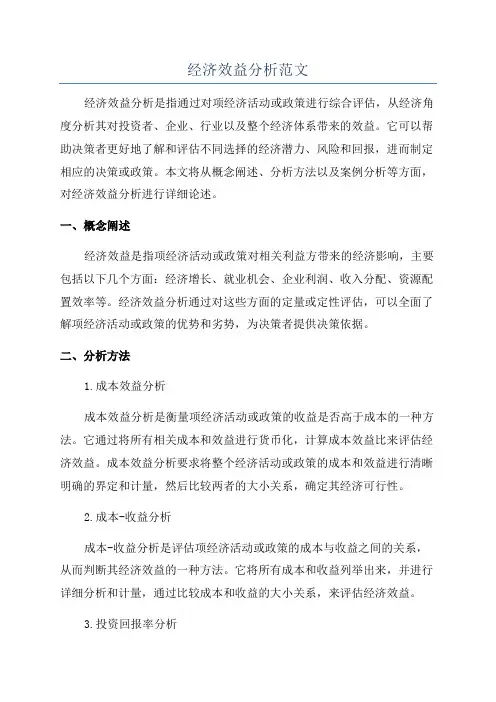 经济效益分析范文

经济效益分析是指通过对项经济活动或政策进行综合评估，从经济角度分析其对投资者、企业、行业以及整个经济体系带来的效益。它可以帮助决策者更好地了解和评估不同选择的经济潜力、风险和回报，进而制定相应的决策或政策。本文将从概念阐述、分析方法以及案例分析等方面，对经济效益分析进行详细论述。

一、概念阐述

经济效益是指项经济活动或政策对相关利益方带来的经济影响，主要包括以下几个方面：经济增长、就业机会、企业利润、收入分配、资源配置效率等。经济效益分析通过对这些方面的定量或定性评估，可以全面了解项经济活动或政策的优势和劣势，为决策者提供决策依据。

二、分析方法

1.成本效益分析

成本效益分析是衡量项经济活动或政策的收益是否高于成本的一种方法。它通过将所有相关成本和效益进行货币化，计算成本效益比来评估经济效益。成本效益分析要求将整个经济活动或政策的成本和效益进行清晰明确的界定和计量，然后比较两者的大小关系，确定其经济可行性。

2.成本-收益分析

成本-收益分析是评估项经济活动或政策的成本与收益之间的关系，从而判断其经济效益的一种方法。它将所有成本和收益列举出来，并进行详细分析和计量，通过比较成本和收益的大小关系，来评估经济效益。

3.投资回报率分析